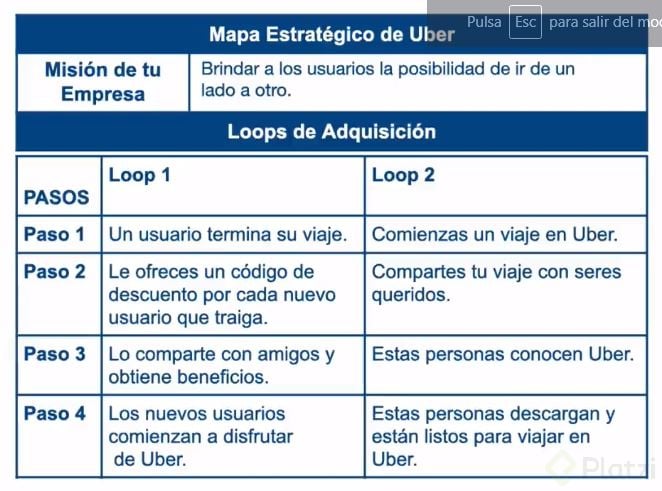 Pulsa Esc para salir del mo

Mapa Estratégico de Uber

| Misión de tu Empresa | Brindar a los usuarios la posibilidad de ir de un lado a otro. |
|---|---|

Loops de Adquisición

| PASOS | Loop 1 | Loop 2 |
|---|---|---|
| Paso 1 | Un usuario termina su viaje. | Comienzas un viaje en Uber. |
| Paso 2 | Le ofreces un código de descuento por cada nuevo usuario que traiga. | Compartes tu viaje con seres queridos. |
| Paso 3 | Lo comparte con amigos y obtiene beneficios. | Estas personas conocen Uber. |
| Paso 4 | Los nuevos usuarios comienzan a disfrutar de Uber. | Estas personas descargan y están listos para viajar en Uber. |

Platzi